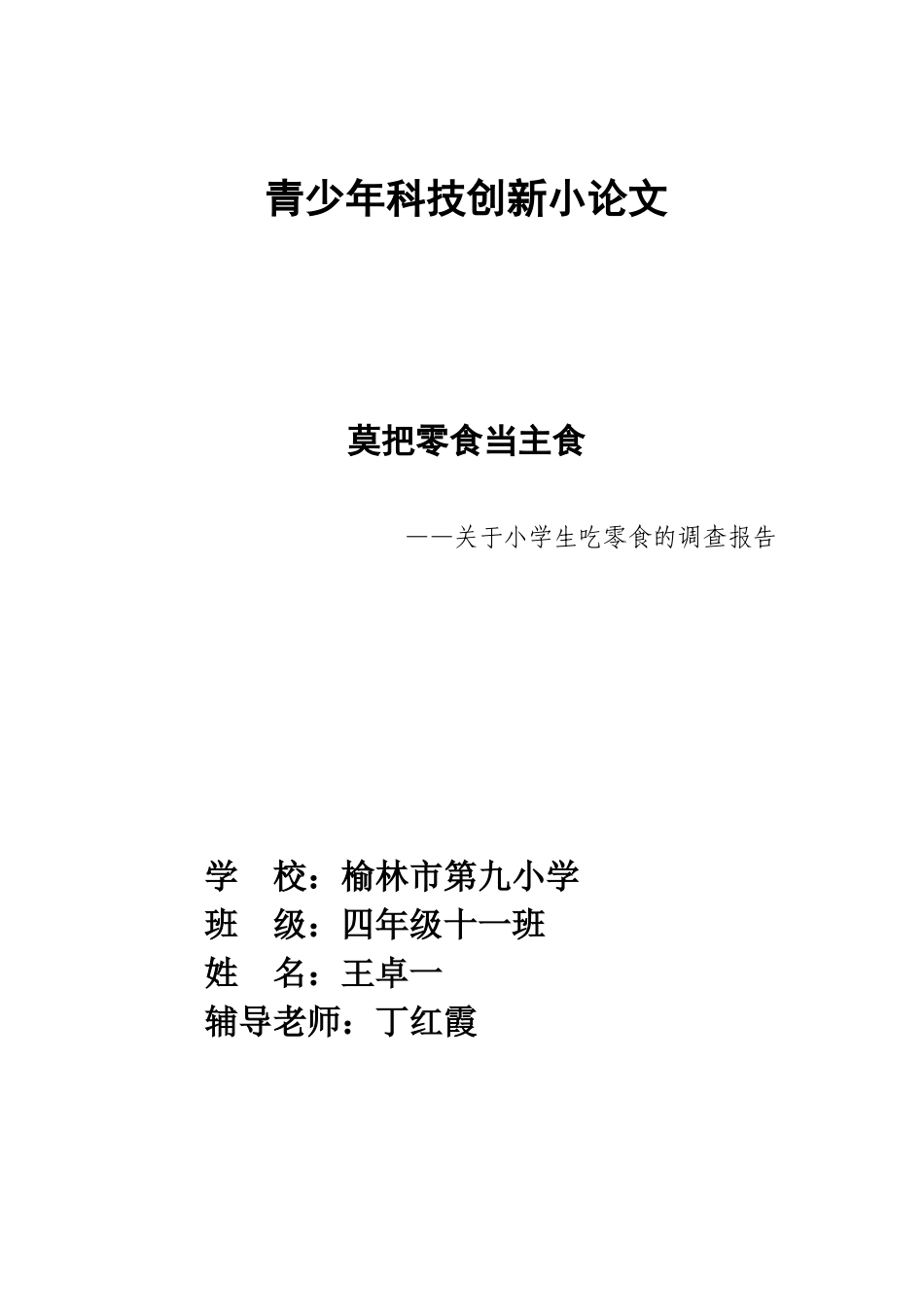 青少年科技创新小论文

莫把零食当主食

——关于小学生吃零食的调查报告

学 校：榆林市第九小学
班 级：四年级十一班
姓 名：王卓一
辅导老师：丁红霞